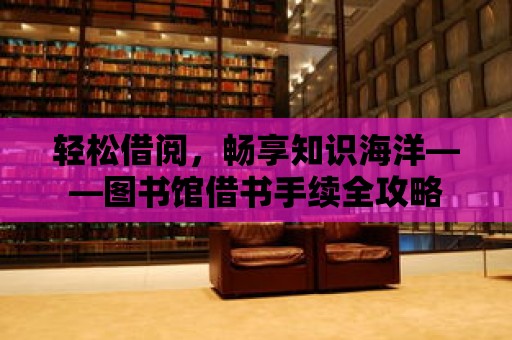 轻松借阅，畅享知识海洋——图书馆借书手续全攻略